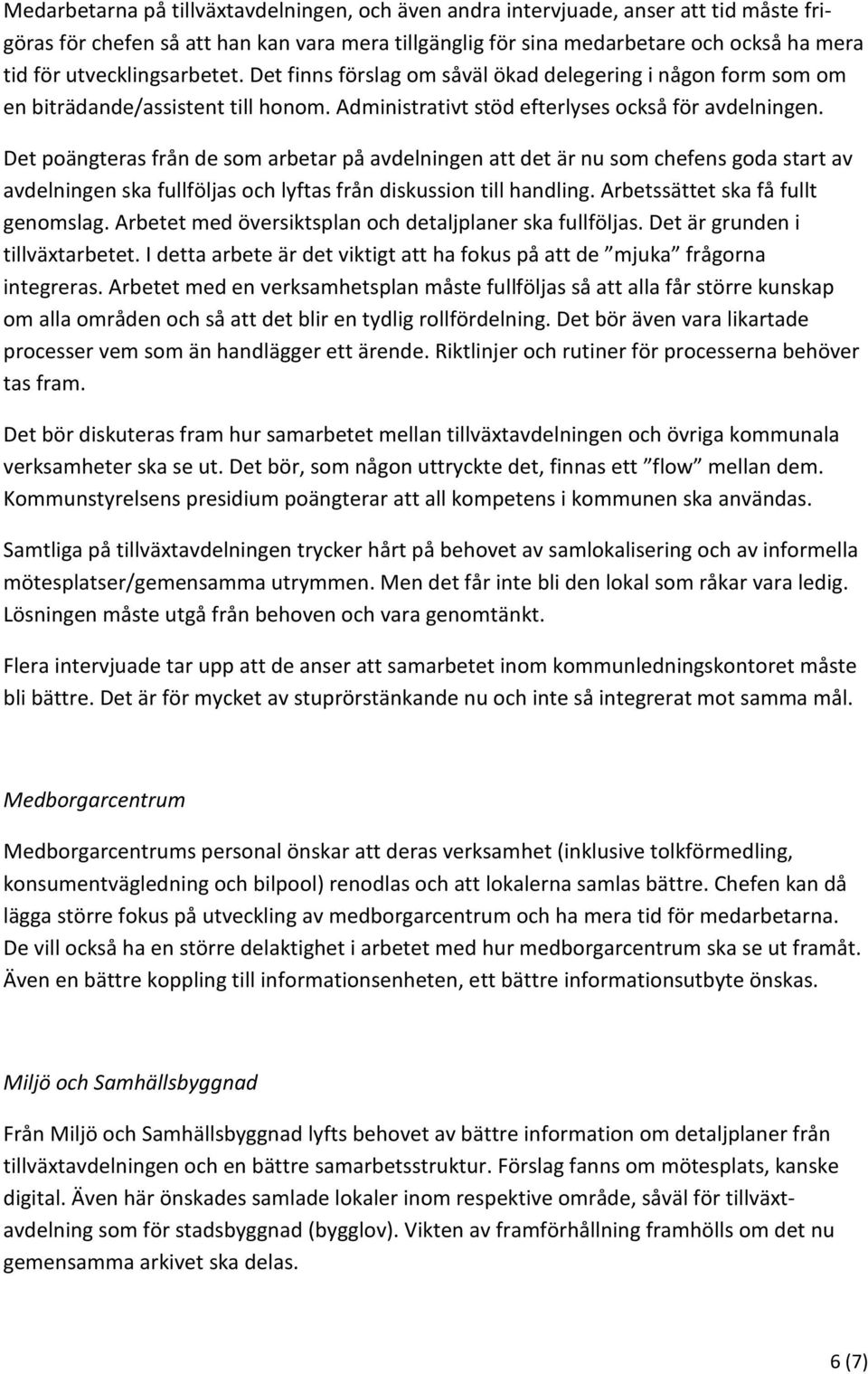 Medarbetarna på tillväxtavdelningen, och även andra intervjuade, anser att tid måste frigöras för chefen så att han kan vara mera tillgänglig för sina medarbetare och också ha mera tid för utvecklingsarbetet. Det finns förslag om såväl ökad delegering i någon form som om en biträdande/assistent till honom. Administrativt stöd efterlyses också för avdelningen.

Det poängteras från de som arbetar på avdelningen att det är nu som chefens goda start av avdelningen ska fullföljas och lyftas från diskussion till handling. Arbetssättet ska få fullt genomslag. Arbetet med översiktsplan och detaljplaner ska fullföljas. Det är grunden i tillväxtarbetet. I detta arbete är det viktigt att ha fokus på att de ”mjuka” frågorna integreras. Arbetet med en verksamhetsplan måste fullföljas så att alla får större kunskap om alla områden och så att det blir en tydlig rollfördelning. Det bör även vara likartade processer vem som än handlägger ett ärende. Riktlinjer och rutiner för processerna behöver tas fram.

Det bör diskuteras fram hur samarbetet mellan tillväxtavdelningen och övriga kommunala verksamheter ska se ut. Det bör, som någon uttryckte det, finnas ett ”flow” mellan dem. Kommunstyrelsens presidium poängterar att all kompetens i kommunen ska användas.

Samtliga på tillväxtavdelningen trycker hårt på behovet av samlokalisering och av informella mötesplatser/gemensamma utrymmen. Men det får inte bli den lokal som råkar vara ledig. Lösningen måste utgå från behoven och vara genomtänkt.

Flera intervjuade tar upp att de anser att samarbetet inom kommunledningskontoret måste bli bättre. Det är för mycket av stuprörstänkande nu och inte så integrerat mot samma mål.

Medborgarcentrum

Medborgarcentrums personal önskar att deras verksamhet (inklusive tolkförmedling, konsumentvägledning och bilpool) renodlas och att lokalerna samlas bättre. Chefen kan då lägga större fokus på utveckling av medborgarcentrum och ha mera tid för medarbetarna. De vill också ha en större delaktighet i arbetet med hur medborgarcentrum ska se ut framåt. Även en bättre koppling till informationsenheten, ett bättre informationsutbyte önskas.

Miljö och Samhällsbyggnad

Från Miljö och Samhällsbyggnad lyfts behovet av bättre information om detaljplaner från tillväxtavdelningen och en bättre samarbetsstruktur. Förslag fanns om mötesplats, kanske digital. Även här önskades samlade lokaler inom respektive område, såväl för tillväxtavdelning som för stadsbyggnad (bygglov). Vikten av framförhållning framhölls om det nu gemensamma arkivet ska delas.

6 (7)